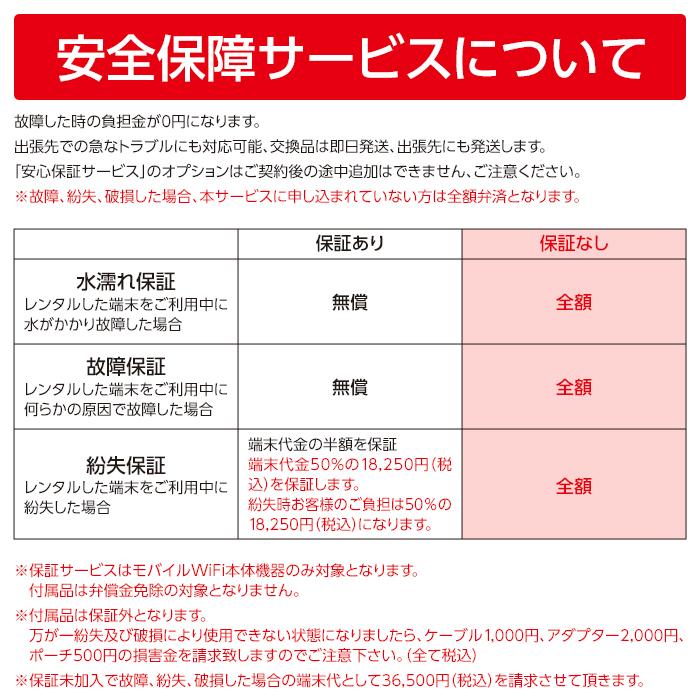 安全保障サービスについて

故障した時の負担金が0円になります。
出張先での急なトラブルにも対応可能、交換品は即日発送、出張先にも発送します。
「安心保証サービス」のオプションはご契約後の途中追加はできません、ご注意ください。
※故障、紛失、破損した場合、本サービスに申し込まれていない方は全額弁済となります。

| | 保証あり | 保証なし |
|---|---|---|
| 水濡れ保証 レンタルした端末をご利用中に水がかかり故障した場合 | 無償 | 全額 |
| 故障保証 レンタルした端末をご利用中に何らかの原因で故障した場合 | 無償 | 全額 |
| 紛失保証 レンタルした端末をご利用中に紛失した場合 | 端末代金の半額を保証 端末代金50%の18,250円(税込)を保証します。 紛失時お客様のご負担は50%の18,250円(税込)になります。 | 全額 |

※保証サービスはモバイルWiFi本体機器のみ対象となります。
付属品は弁償金免除の対象となりません。

※付属品は保証外となります。
万が一紛失及び破損により使用できない状態になりましたら、ケーブル1,000円、アダプター2,000円、ポーチ500円の損害金を請求致しますのでご注意下さい。(全て税込)

※保証未加入で故障、紛失、破損した場合の端末代として36,500円(税込)を請求させて頂きます。